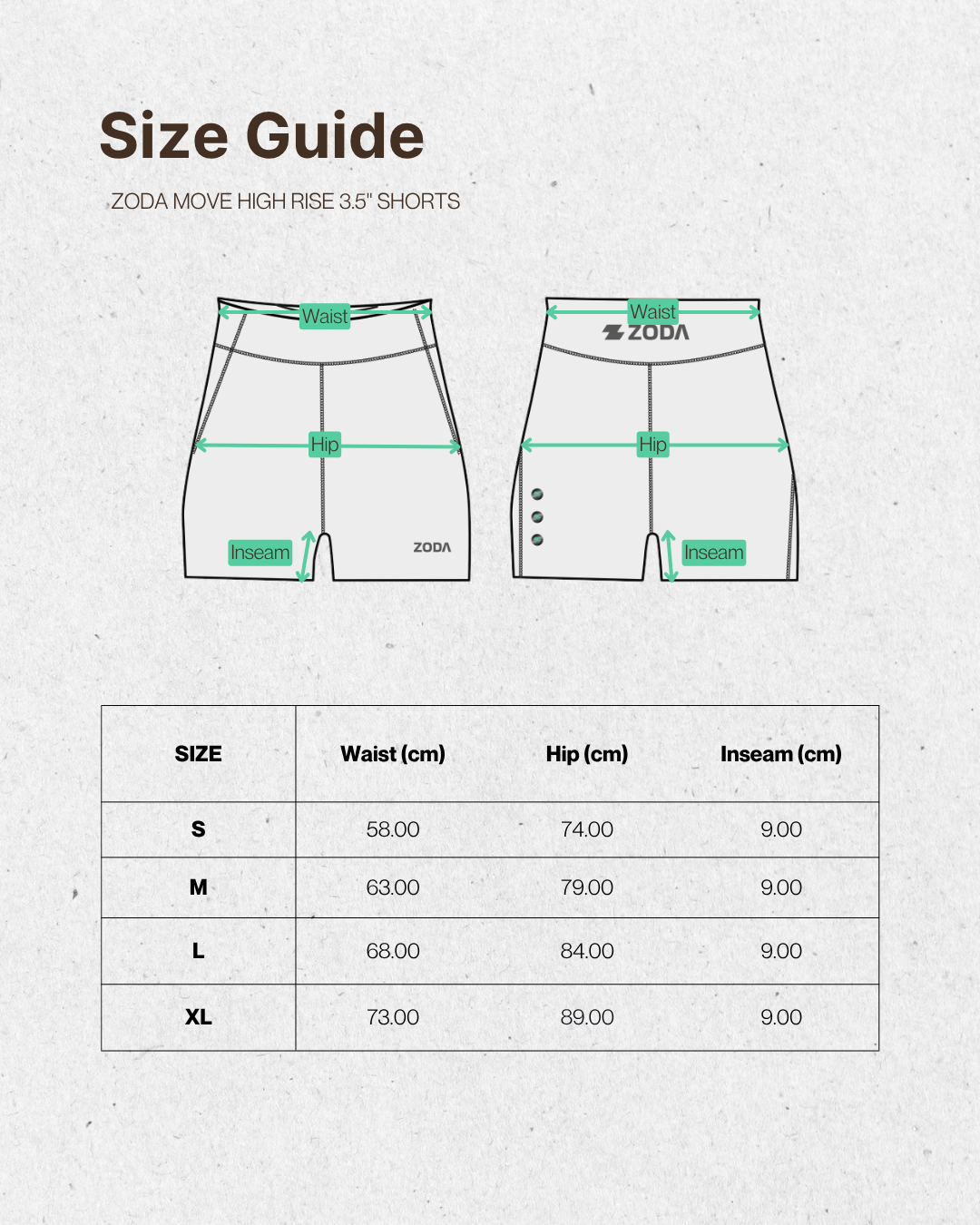 Size Guide

ZODA MOVE HIGH RISE 3.5" SHORTS

Waist

Hip

Inseam

ZODA

Waist

ZODA

Hip

Inseam

| SIZE | Waist (cm) | Hip (cm) | Inseam (cm) |
|---|---|---|---|
| S | 58.00 | 74.00 | 9.00 |
| M | 63.00 | 79.00 | 9.00 |
| L | 68.00 | 84.00 | 9.00 |
| XL | 73.00 | 89.00 | 9.00 |